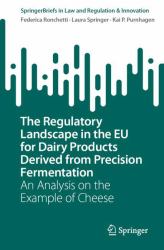 SpringerBriefs in Law and Regulation & Innovation
Federica Ronchetti · Laura Springer · Kai P. Purnhagen

The Regulatory Landscape in the EU for Dairy Products Derived from Precision Fermentation
An Analysis on the Example of Cheese

Springer